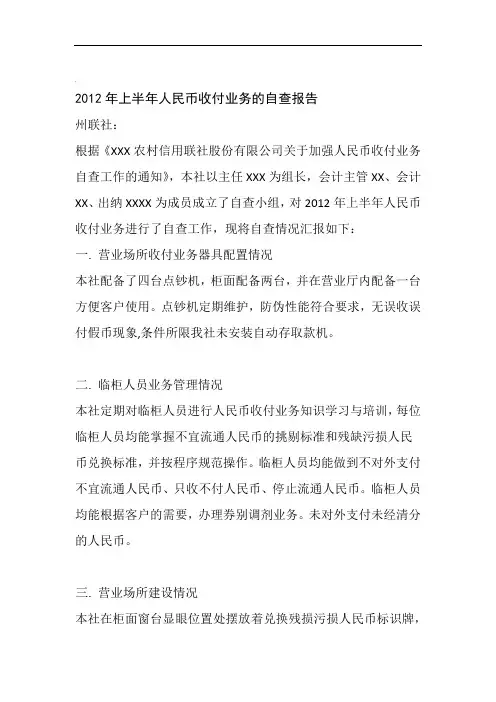 2012 年上半年人民币收付业务的自查报告

州联社：

根据《XXX 农村信用联社股份有限公司关于加强人民币收付业务自查工作的通知》，本社以主任 XXX 为组长，会计主管 XX、会计 XX、出纳 XXXX 为成员成立了自查小组，对 2012 年上半年人民币收付业务进行了自查工作，现将自查情况汇报如下：

一. 营业场所收付业务器具配置情况

本社配备了四台点钞机，柜面配备两台，并在营业厅内配备一台方便客户使用。点钞机定期维护，防伪性能符合要求，无误收误付假币现象,条件所限我社未安装自动存取款机。

二. 临柜人员业务管理情况

本社定期对临柜人员进行人民币收付业务知识学习与培训，每位临柜人员均能掌握不宜流通人民币的挑剔标准和残缺污损人民币兑换标准，并按程序规范操作。临柜人员均能做到不对外支付不宜流通人民币、只收不付人民币、停止流通人民币。临柜人员均能根据客户的需要，办理券别调剂业务。未对外支付未经清分的人民币。

三. 营业场所建设情况

本社在柜面窗台显眼位置处摆放着兑换残损污损人民币标识牌，